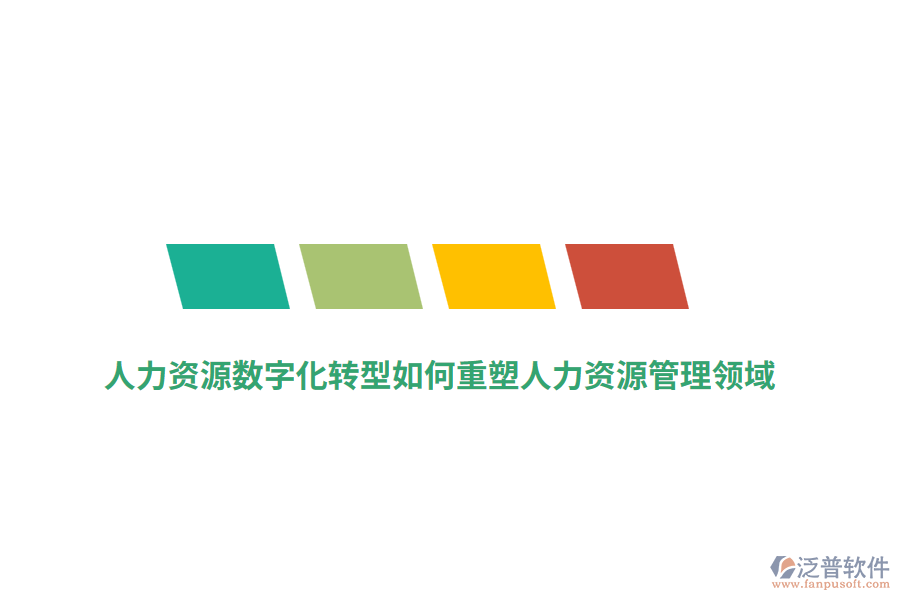 人力资源数字化转型如何重塑人力资源管理领域

泛普软件
www.fanpusoft.com